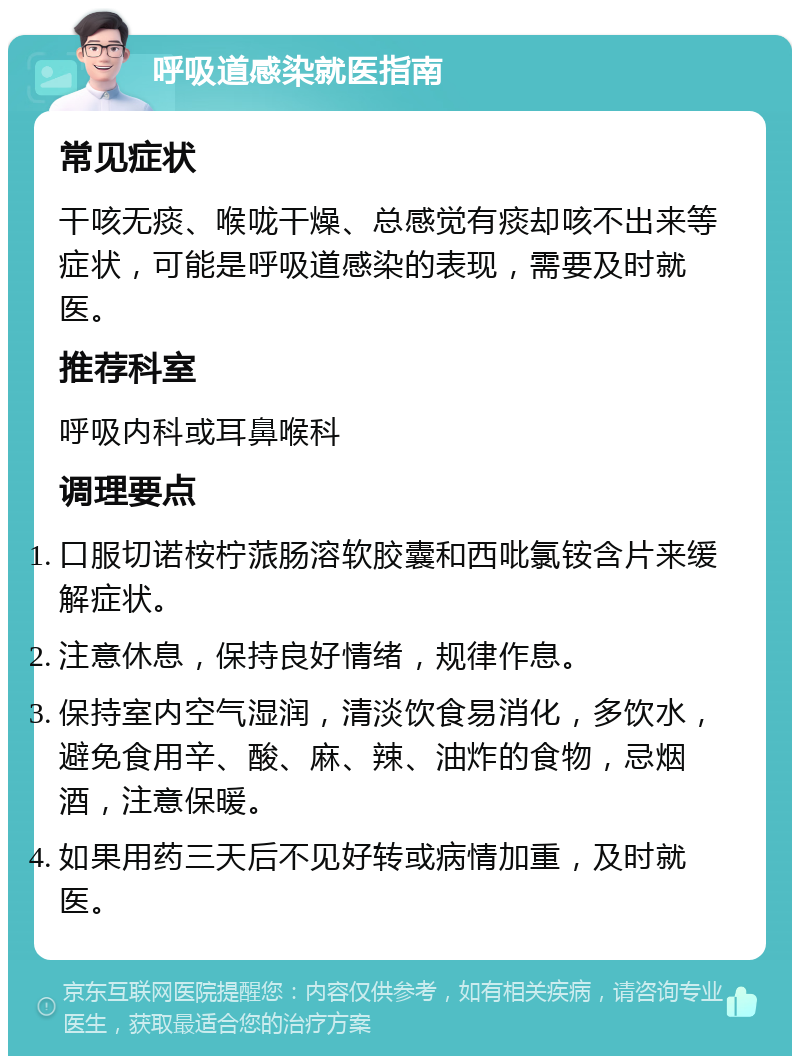 呼吸道感染就医指南

常见症状

干咳无痰、喉咙干燥、总感觉有痰却咳不出来等症状，可能是呼吸道感染的表现，需要及时就医。

推荐科室

呼吸内科或耳鼻喉科

调理要点

1. 口服切诺桉柠蒎肠溶软胶囊和西吡氯铵含片来缓解症状。
2. 注意休息，保持良好情绪，规律作息。
3. 保持室内空气湿润，清淡饮食易消化，多饮水，避免食用辛、酸、麻、辣、油炸的食物，忌烟酒，注意保暖。
4. 如果用药三天后不见好转或病情加重，及时就医。

京东互联网医院提醒您：内容仅供参考，如有相关疾病，请咨询专业医生，获取最适合您的治疗方案